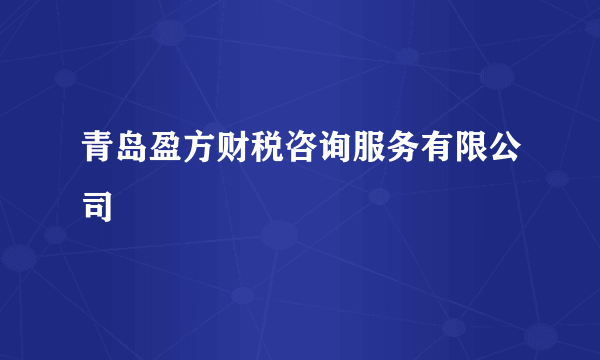 青岛盈方财税咨询服务有限公司